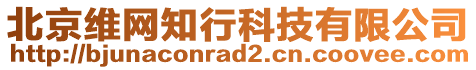 北京维网知行科技有限公司
http://bjunaconrad2.cn.coovee.com